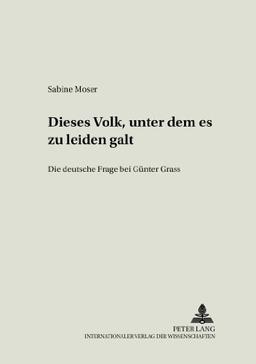 Sabine Moser

Dieses Volk, unter dem es zu leiden galt

Die deutsche Frage bei Günter Grass

PETER LANG
INTERNATIONALER VERLAG DER WISSENSCHAFTEN